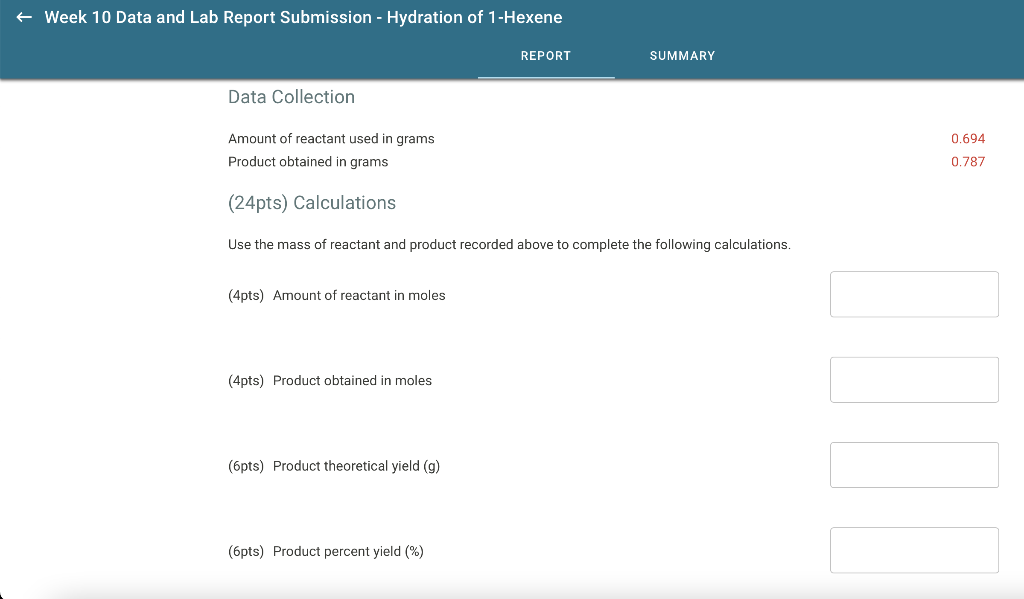 ← Week 10 Data and Lab Report Submission - Hydration of 1-Hexene

REPORT SUMMARY

Data Collection

Amount of reactant used in grams 0.694
Product obtained in grams 0.787

(24pts) Calculations

Use the mass of reactant and product recorded above to complete the following calculations.

(4pts) Amount of reactant in moles

(4pts) Product obtained in moles

(6pts) Product theoretical yield (g)

(6pts) Product percent yield (%)